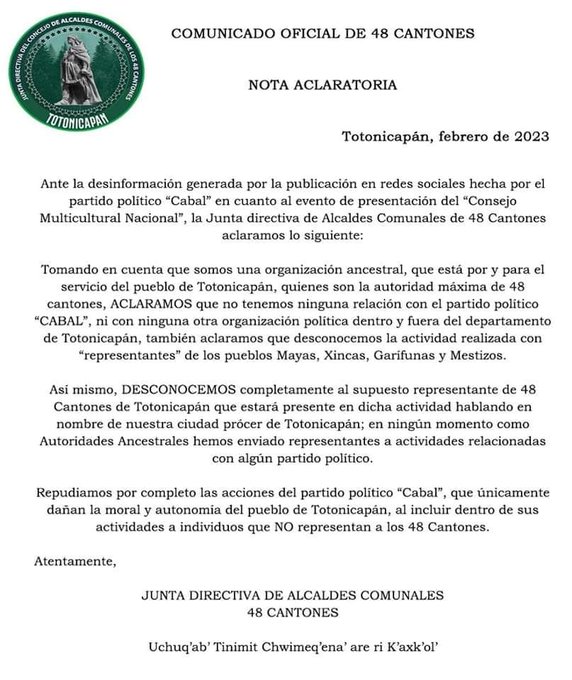 JUNTA DIRECTIVA DEL CONCEJO DE ALCALDES COMUNALES DE LOS 48 CANTONES
TOTONICAPÁN

COMUNICADO OFICIAL DE 48 CANTONES

NOTA ACLARATORIA

Totonicapán, febrero de 2023

Ante la desinformación generada por la publicación en redes sociales hecha por el partido político "Cabal" en cuanto al evento de presentación del "Consejo Multicultural Nacional", la Junta directiva de Alcaldes Comunales de 48 Cantones aclaramos lo siguiente:

Tomando en cuenta que somos una organización ancestral, que está por y para el servicio del pueblo de Totonicapán, quienes son la autoridad máxima de 48 cantones, ACLARAMOS que no tenemos ninguna relación con el partido político "CABAL", ni con ninguna otra organización política dentro y fuera del departamento de Totonicapán, también aclaramos que desconocemos la actividad realizada con "representantes" de los pueblos Mayas, Xincas, Garífunas y Mestizos.

Así mismo, DESCONOCEMOS completamente al supuesto representante de 48 Cantones de Totonicapán que estará presente en dicha actividad hablando en nombre de nuestra ciudad prócer de Totonicapán; en ningún momento como Autoridades Ancestrales hemos enviado representantes a actividades relacionadas con algún partido político.

Repudiamos por completo las acciones del partido político "Cabal", que únicamente dañan la moral y autonomia del pueblo de Totonicapán, al incluir dentro de sus actividades a individuos que NO representan a los 48 Cantones.

Atentamente,

JUNTA DIRECTIVA DE ALCALDES COMUNALES
48 CANTONES

Uchuq'ab' Tinimit Chwimeq'ena' are ri K'axk'ol'